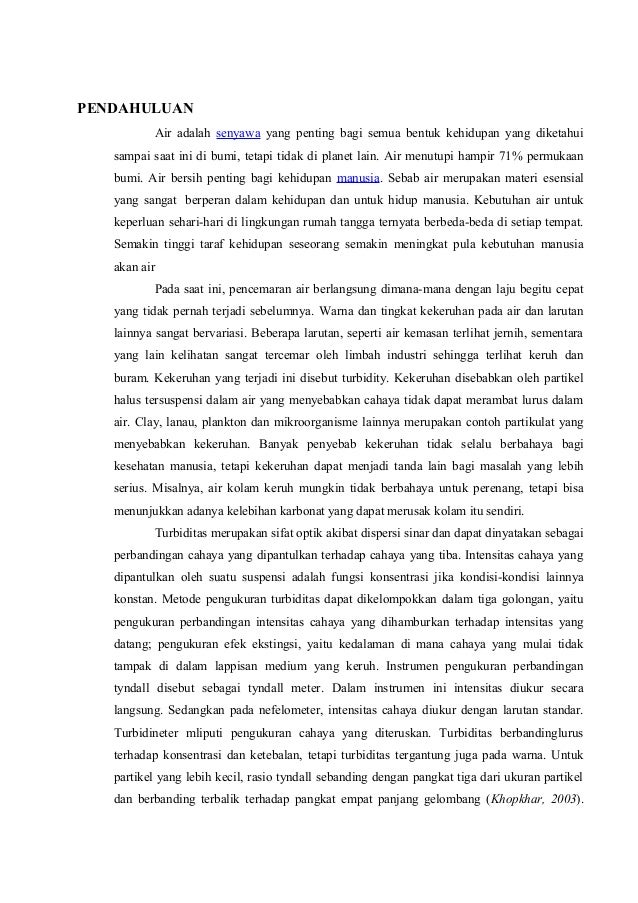 PENDAHULUAN

Air adalah senyawa yang penting bagi semua bentuk kehidupan yang diketahui sampai saat ini di bumi, tetapi tidak di planet lain. Air menutupi hampir 71% permukaan bumi. Air bersih penting bagi kehidupan manusia. Sebab air merupakan materi esensial yang sangat berperan dalam kehidupan dan untuk hidup manusia. Kebutuhan air untuk keperluan sehari-hari di lingkungan rumah tangga ternyata berbeda-beda di setiap tempat. Semakin tinggi taraf kehidupan seseorang semakin meningkat pula kebutuhan manusia akan air

Pada saat ini, pencemaran air berlangsung dimana-mana dengan laju begitu cepat yang tidak pernah terjadi sebelumnya. Warna dan tingkat kekeruhan pada air dan larutan lainnya sangat bervariasi. Beberapa larutan, seperti air kemasan terlihat jernih, sementara yang lain kelihatan sangat tercemar oleh limbah industri sehingga terlihat keruh dan buram. Kekeruhan yang terjadi ini disebut turbidity. Kekeruhan disebabkan oleh partikel halus tersuspensi dalam air yang menyebabkan cahaya tidak dapat merambat lurus dalam air. Clay, lanau, plankton dan mikroorganisme lainnya merupakan contoh partikulat yang menyebabkan kekeruhan. Banyak penyebab kekeruhan tidak selalu berbahaya bagi kesehatan manusia, tetapi kekeruhan dapat menjadi tanda lain bagi masalah yang lebih serius. Misalnya, air kolam keruh mungkin tidak berbahaya untuk perenang, tetapi bisa menunjukkan adanya kelebihan karbonat yang dapat merusak kolam itu sendiri.

Turbiditas merupakan sifat optik akibat dispersi sinar dan dapat dinyatakan sebagai perbandingan cahaya yang dipantulkan terhadap cahaya yang tiba. Intensitas cahaya yang dipantulkan oleh suatu suspensi adalah fungsi konsentrasi jika kondisi-kondisi lainnya konstan. Metode pengukuran turbiditas dapat dikelompokkan dalam tiga golongan, yaitu pengukuran perbandingan intensitas cahaya yang dihamburkan terhadap intensitas yang datang; pengukuran efek ekstingsi, yaitu kedalaman di mana cahaya yang mulai tidak tampak di dalam lappisan medium yang keruh. Instrumen pengukuran perbandingan tyndall disebut sebagai tyndall meter. Dalam instrumen ini intensitas diukur secara langsung. Sedangkan pada nefelometer, intensitas cahaya diukur dengan larutan standar. Turbidineter mliputi pengukuran cahaya yang diteruskan. Turbiditas berbandinglurus terhadap konsentrasi dan ketebalan, tetapi turbiditas tergantung juga pada warna. Untuk partikel yang lebih kecil, rasio tyndall sebanding dengan pangkat tiga dari ukuran partikel dan berbanding terbalik terhadap pangkat empat panjang gelombang (Khopkhar, 2003).